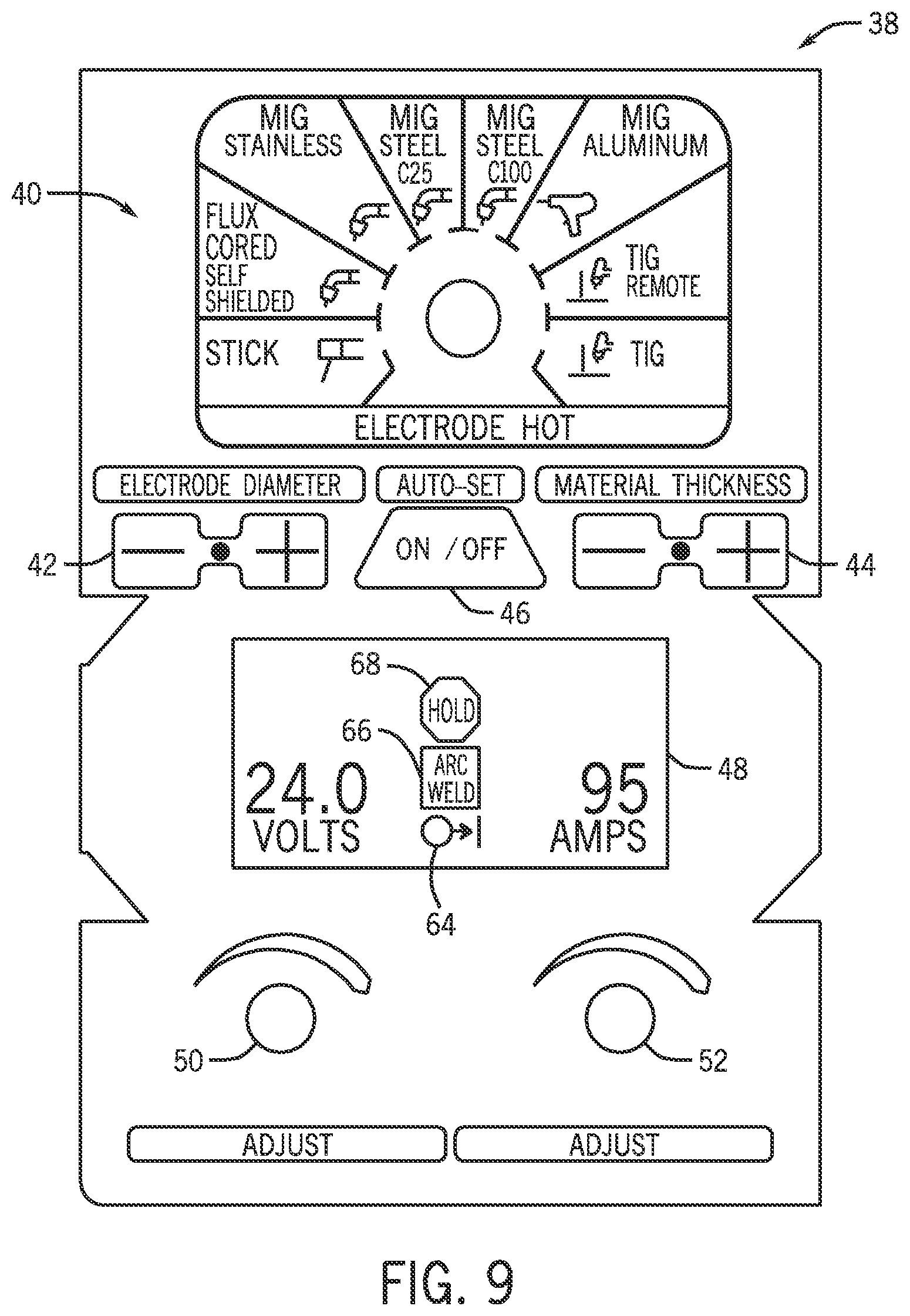 38

40

MIG STAINLESS

MIG STEEL C25

MIG STEEL C100

MIG ALUMINUM

FLUX CORED SELF SHIELDED

TIG REMOTE

STICK

TIG

ELECTRODE HOT

ELECTRODE DIAMETER

AUTO-SET

MATERIAL THICKNESS

42

ON / OFF

44

46

68

HOLD

66

ARC WELD

48

24.0 VOLTS

95 AMPS

64

50

52

ADJUST

ADJUST

FIG. 9